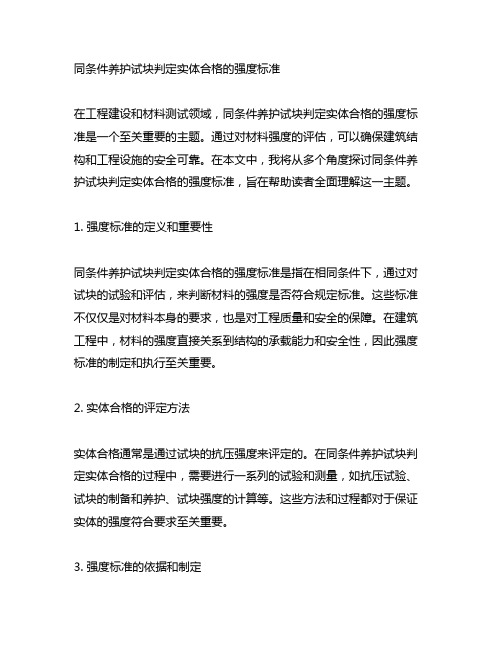 同条件养护试块判定实体合格的强度标准

在工程建设和材料测试领域，同条件养护试块判定实体合格的强度标准是一个至关重要的主题。通过对材料强度的评估，可以确保建筑结构和工程设施的安全可靠。在本文中，我将从多个角度探讨同条件养护试块判定实体合格的强度标准，旨在帮助读者全面理解这一主题。

1. 强度标准的定义和重要性

同条件养护试块判定实体合格的强度标准是指在相同条件下，通过对试块的试验和评估，来判断材料的强度是否符合规定标准。这些标准不仅仅是对材料本身的要求，也是对工程质量和安全的保障。在建筑工程中，材料的强度直接关系到结构的承载能力和安全性，因此强度标准的制定和执行至关重要。

2. 实体合格的评定方法

实体合格通常是通过试块的抗压强度来评定的。在同条件养护试块判定实体合格的过程中，需要进行一系列的试验和测量，如抗压试验、试块的制备和养护、试块强度的计算等。这些方法和过程都对于保证实体的强度符合要求至关重要。

3. 强度标准的依据和制定